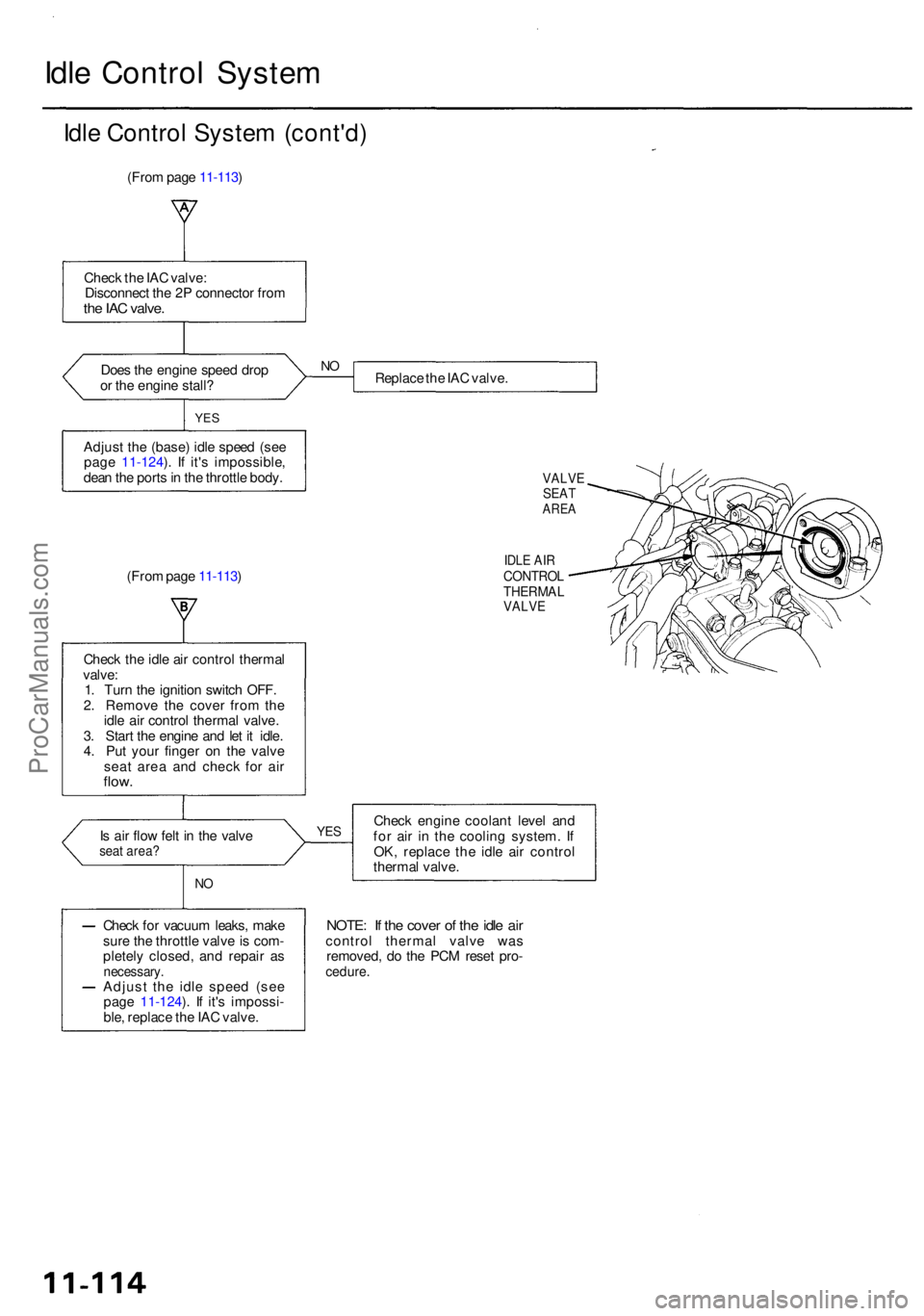 Idle Control System

Idle Control System (cont'd)

(From page 11-113)

A

Check the IAC valve:
Disconnect the 2P connector from the IAC valve.

Does the engine speed drop or the engine stall?

NO

Replace the IAC valve.

YES

Adjust the (base) idle speed (see page 11-124). If it's impossible, dean the ports in the throttle body.

VALVE SEAT AREA

IDLE AIR CONTROL THERMAL VALVE

(From page 11-113)

B

Check the idle air control thermal valve:
1. Turn the ignition switch OFF.
2. Remove the cover from the idle air control thermal valve.
3. Start the engine and let it idle.
4. Put your finger on the valve seat area and check for air flow.

Is air flow felt in the valve seat area?

YES

Check engine coolant level and for air in the cooling system. If OK, replace the idle air control thermal valve.

NO

— Check for vacuum leaks, make sure the throttle valve is completely closed, and repair as necessary.
— Adjust the idle speed (see page 11-124). If it's impossible, replace the IAC valve.

NOTE: If the cover of the idle air control thermal valve was removed, do the PCM reset procedure.

ProCarManuals.com

11-114

carmanualsonline.info